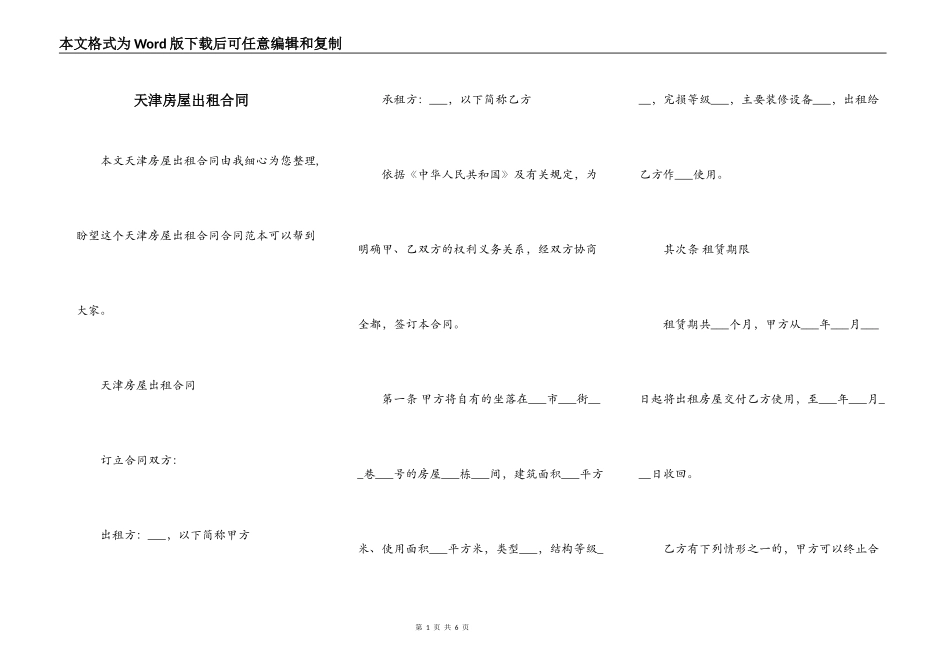 本文格式为Word版下载后可任意编辑和复制

天津房屋出租合同

本文天津房屋出租合同由我细心为您整理，盼望这个天津房屋出租合同合同范本可以帮到大家。

天津房屋出租合同

订立合同双方：

出租方：___，以下简称甲方

承租方：___，以下简称乙方

依据《中华人民共和国》及有关规定，为明确甲、乙双方的权利义务关系，经双方协商全都，签订本合同。

第一条 甲方将自有的坐落在___市___街___巷___号的房屋___栋___间，建筑面积___平方米、使用面积___平方米，类型___，结构等级___，完损等级___，主要装修设备___，出租给乙方作___使用。

其次条 租赁期限

租赁期共___个月，甲方从___年___月___日起将出租房屋交付乙方使用，至___年___月___日收回。

乙方有下列情形之一的，甲方可以终止合

第 1 页 共 6 页